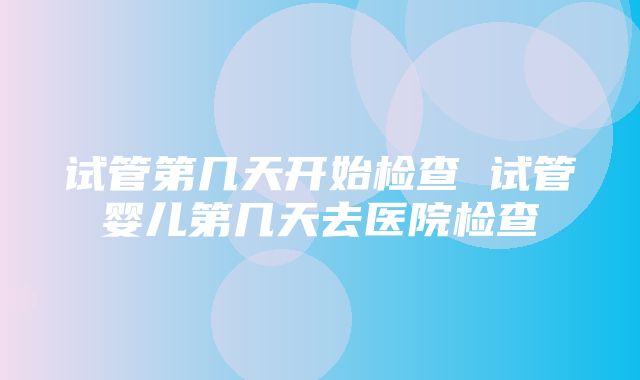 试管第几天开始检查 试管婴儿第几天去医院检查